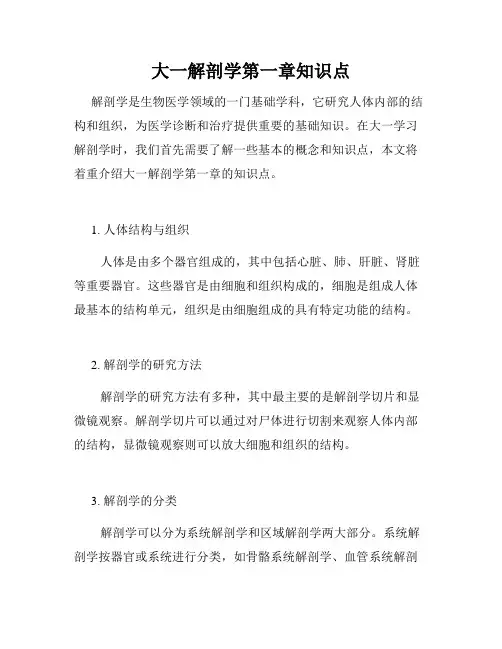 大一解剖学第一章知识点

解剖学是生物医学领域的一门基础学科，它研究人体内部的结构和组织，为医学诊断和治疗提供重要的基础知识。在大一学习解剖学时，我们首先需要了解一些基本的概念和知识点，本文将着重介绍大一解剖学第一章的知识点。

1. 人体结构与组织

人体是由多个器官组成的，其中包括心脏、肺、肝脏、肾脏等重要器官。这些器官是由细胞和组织构成的，细胞是组成人体最基本的结构单元，组织是由细胞组成的具有特定功能的结构。

2. 解剖学的研究方法

解剖学的研究方法有多种，其中最主要的是解剖学切片和显微镜观察。解剖学切片可以通过对尸体进行切割来观察人体内部的结构，显微镜观察则可以放大细胞和组织的结构。

3. 解剖学的分类

解剖学可以分为系统解剖学和区域解剖学两大部分。系统解剖学按器官或系统进行分类，如骨骼系统解剖学、血管系统解剖